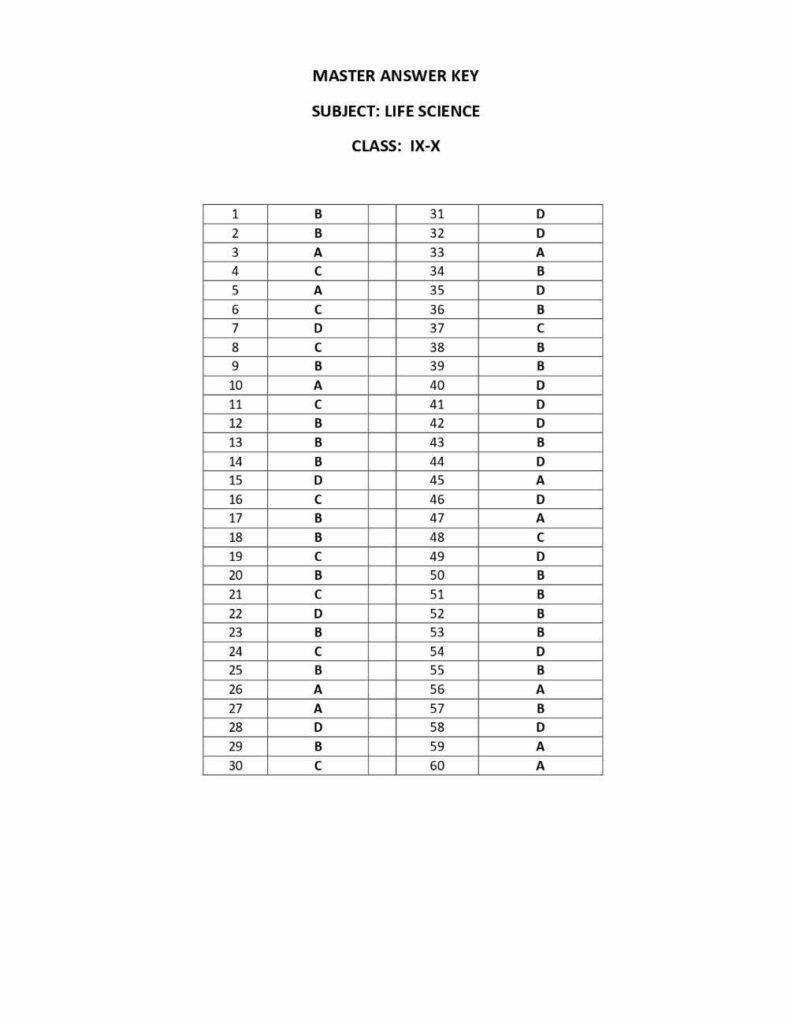 MASTER ANSWER KEY

SUBJECT: LIFE SCIENCE

CLASS: IX-X

| | | | | |
|---|---|---|---|---|
| 1 | B | | 31 | D |
| 2 | B | | 32 | D |
| 3 | A | | 33 | A |
| 4 | C | | 34 | B |
| 5 | A | | 35 | D |
| 6 | C | | 36 | B |
| 7 | D | | 37 | C |
| 8 | C | | 38 | B |
| 9 | B | | 39 | B |
| 10 | A | | 40 | D |
| 11 | C | | 41 | D |
| 12 | B | | 42 | D |
| 13 | B | | 43 | B |
| 14 | B | | 44 | D |
| 15 | D | | 45 | A |
| 16 | C | | 46 | D |
| 17 | B | | 47 | A |
| 18 | B | | 48 | C |
| 19 | C | | 49 | D |
| 20 | B | | 50 | B |
| 21 | C | | 51 | B |
| 22 | D | | 52 | B |
| 23 | B | | 53 | B |
| 24 | C | | 54 | D |
| 25 | B | | 55 | B |
| 26 | A | | 56 | A |
| 27 | A | | 57 | B |
| 28 | D | | 58 | D |
| 29 | B | | 59 | A |
| 30 | C | | 60 | A |